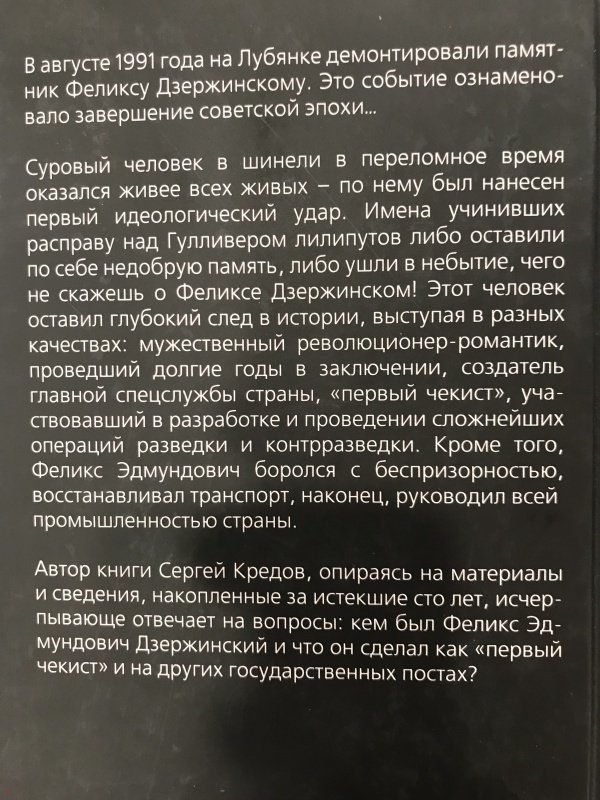 В августе 1991 года на Лубянке демонтировали памятник Феликсу Дзержинскому. Это событие ознаменовало завершение советской эпохи...

Суровый человек в шинели в переломное время оказался живее всех живых – по нему был нанесен первый идеологический удар. Имена учинивших расправу над Гулливером лилипутов либо оставили по себе недобрую память, либо ушли в небытие, чего не скажешь о Феликсе Дзержинском! Этот человек оставил глубокий след в истории, выступая в разных качествах: мужественный революционер-романтик, проведший долгие годы в заключении, создатель главной спецслужбы страны, «первый чекист», участвовавший в разработке и проведении сложнейших операций разведки и контрразведки. Кроме того, Феликс Эдмундович боролся с беспризорностью, восстанавливал транспорт, наконец, руководил всей промышленностью страны.

Автор книги Сергей Кредов, опираясь на материалы и сведения, накопленные за истекшие сто лет, исчерпывающе отвечает на вопросы: кем был Феликс Эдмундович Дзержинский и что он сделал как «первый чекист» и на других государственных постах?